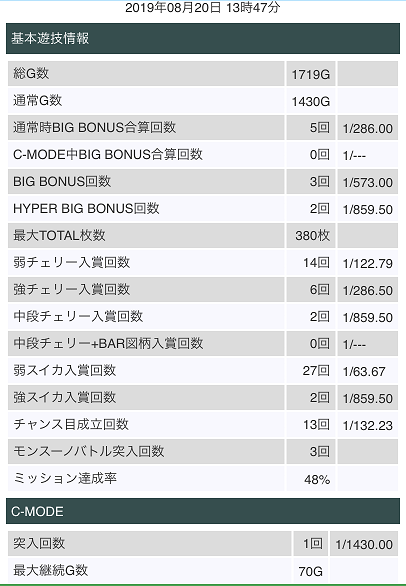 2019年08月20日 13時47分

基本遊技情報

| | | |
|---|---|---|
| 総G数 | 1719G | |
| 通常G数 | 1430G | |
| 通常時BIG BONUS合算回数 | 5回 | 1/286.00 |
| C-MODE中BIG BONUS合算回数 | 0回 | 1/--- |
| BIG BONUS回数 | 3回 | 1/573.00 |
| HYPER BIG BONUS回数 | 2回 | 1/859.50 |
| 最大TOTAL枚数 | 380枚 | |
| 弱チェリー入賞回数 | 14回 | 1/122.79 |
| 強チェリー入賞回数 | 6回 | 1/286.50 |
| 中段チェリー入賞回数 | 2回 | 1/859.50 |
| 中段チェリー+BAR図柄入賞回数 | 0回 | 1/--- |
| 弱スイカ入賞回数 | 27回 | 1/63.67 |
| 強スイカ入賞回数 | 2回 | 1/859.50 |
| チャンス目成立回数 | 13回 | 1/132.23 |
| モンスーノバトル突入回数 | 3回 | |
| ミッション達成率 | 48% | |

C-MODE

| | | |
|---|---|---|
| 突入回数 | 1回 | 1/1430.00 |
| 最大継続G数 | 70G | |